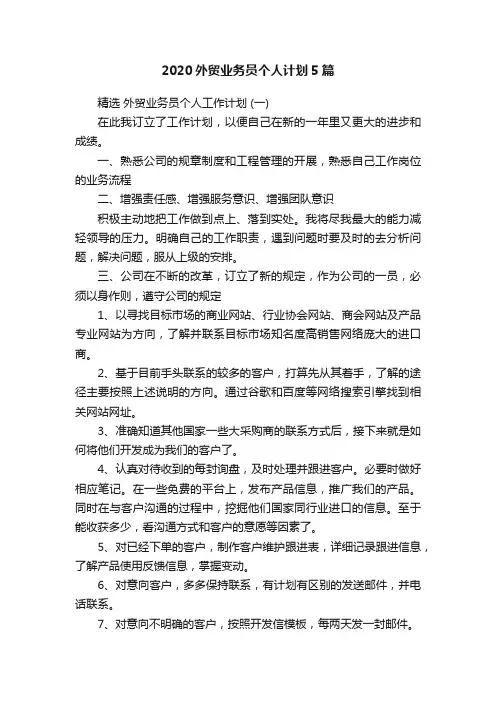 2020 外贸业务员个人计划 5 篇

精选 外贸业务员个人工作计划 (一)

在此我订立了工作计划，以便自己在新的一年里又更大的进步和成绩。

一、熟悉公司的规章制度和工程管理的开展，熟悉自己工作岗位的业务流程

二、增强责任感、增强服务意识、增强团队意识

积极主动地把工作做到点上、落到实处。我将尽我最大的能力减轻领导的压力。明确自己的工作职责，遇到问题时要及时的去分析问题，解决问题，服从上级的安排。

三、公司在不断的改革，订立了新的规定，作为公司的一员，必须以身作则，遵守公司的规定

1、以寻找目标市场的商业网站、行业协会网站、商会网站及产品专业网站为方向，了解并联系目标市场知名度高销售网络庞大的进口商。

2、基于目前手头联系的较多的客户，打算先从其着手，了解的途径主要按照上述说明的方向。通过谷歌和百度等网络搜索引擎找到相关网站网址。

3、准确知道其他国家一些大采购商的联系方式后，接下来就是如何将他们开发成为我们的客户了。

4、认真对待收到的每封询盘，及时处理并跟进客户。必要时做好相应笔记。在一些免费的平台上，发布产品信息，推广我们的产品。同时在与客户沟通的过程中，挖掘他们国家同行业进口的信息。至于能收获多少，看沟通方式和客户的意愿等因素了。

5、对已经下单的客户，制作客户维护跟进表，详细记录跟进信息，了解产品使用反馈信息，掌握变动。

6、对意向客户，多多保持联系，有计划有区别的发送邮件，并电话联系。

7、对意向不明确的客户，按照开发信模板，每两天发一封邮件。